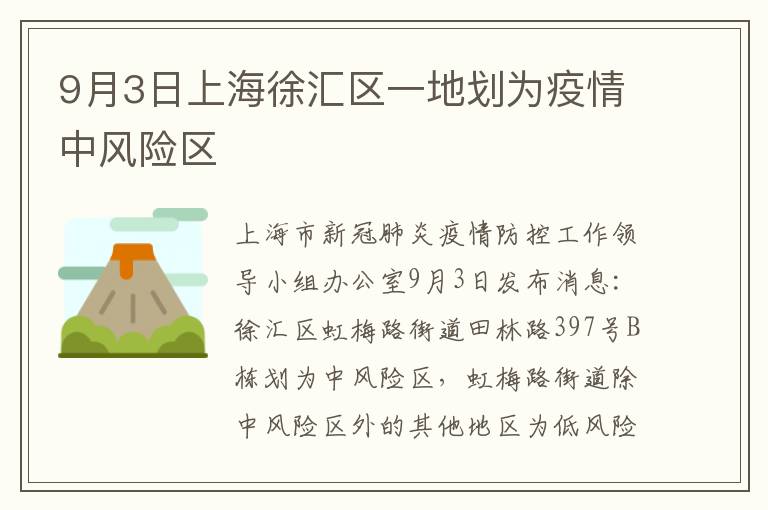 9月3日上海徐汇区一地划为疫情中风险区

上海市新冠肺炎疫情防控工作领导小组办公室9月3日发布消息：徐汇区虹梅路街道田林路397号B栋划为中风险区，虹梅路街道除中风险区外的其他地区为低风险